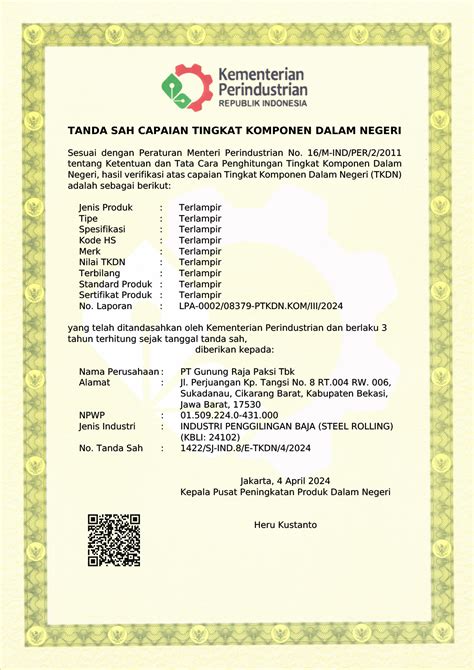 Kementerian Perindustrian
REPUBLIK INDONESIA

TANDA SAH CAPAIAN TINGKAT KOMPONEN DALAM NEGERI

Sesuai dengan Peraturan Menteri Perindustrian No. 16/M-IND/PER/2/2011 tentang Ketentuan dan Tata Cara Penghitungan Tingkat Komponen Dalam Negeri, hasil verifikasi atas capaian Tingkat Komponen Dalam Negeri (TKDN) adalah sebagai berikut:

Jenis Produk : Terlampir
Tipe : Terlampir
Spesifikasi : Terlampir
Kode HS : Terlampir
Merk : Terlampir
Nilai TKDN : Terlampir
Terbilang : Terlampir
Standard Produk : Terlampir
Sertifikat Produk : Terlampir
No. Laporan : LPA-0002/08379-PTKDN.KOM/III/2024

yang telah ditandasahkan oleh Kementerian Perindustrian dan berlaku 3 tahun terhitung sejak tanggal tanda sah,

diberikan kepada:

Nama Perusahaan : PT Gunung Raja Paksi Tbk
Alamat : Jl. Perjuangan Kp. Tangsi No. 8 RT.004 RW. 006, Sukadanau, Cikarang Barat, Kabupaten Bekasi, Jawa Barat, 17530
NPWP : 01.509.224.0-431.000
Jenis Industri : INDUSTRI PENGGILINGAN BAJA (STEEL ROLLING) (KBLI: 24102)
No. Tanda Sah : 1422/SJ-IND.8/E-TKDN/4/2024

Jakarta, 4 April 2024
Kepala Pusat Peningkatan Produk Dalam Negeri

Heru Kustanto